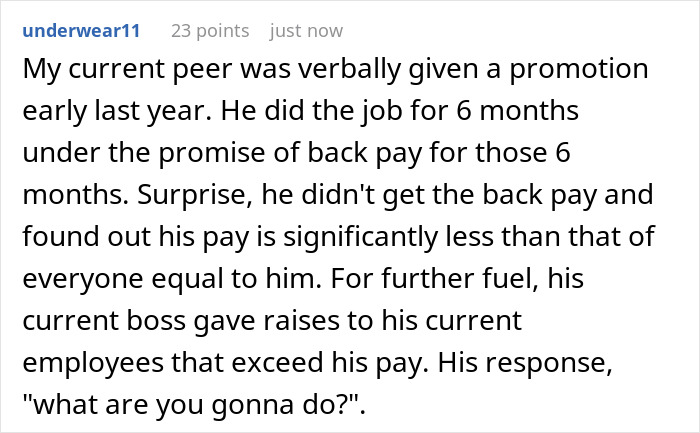 underwear11 23 points just now

My current peer was verbally given a promotion early last year. He did the job for 6 months under the promise of back pay for those 6 months. Surprise, he didn't get the back pay and found out his pay is significantly less than that of everyone equal to him. For further fuel, his current boss gave raises to his current employees that exceed his pay. His response, "what are you gonna do?".